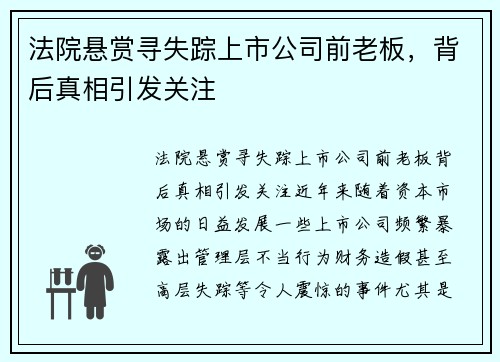 法院悬赏寻失踪上市公司前老板，背后真相引发关注

法院悬赏寻失踪上市公司前老板背后真相引发关注近年来随着资本市场的日益发展一些上市公司频繁暴露出管理层不当行为财务造假甚至高层失踪等令人震惊的事件尤其是